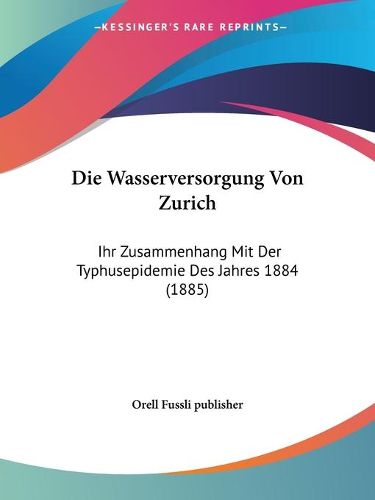 —KESSINGER'S RARE REPRINTS—

Die Wasserversorgung Von Zurich

Ihr Zusammenhang Mit Der Typhusepidemie Des Jahres 1884 (1885)

Orell Fussli publisher